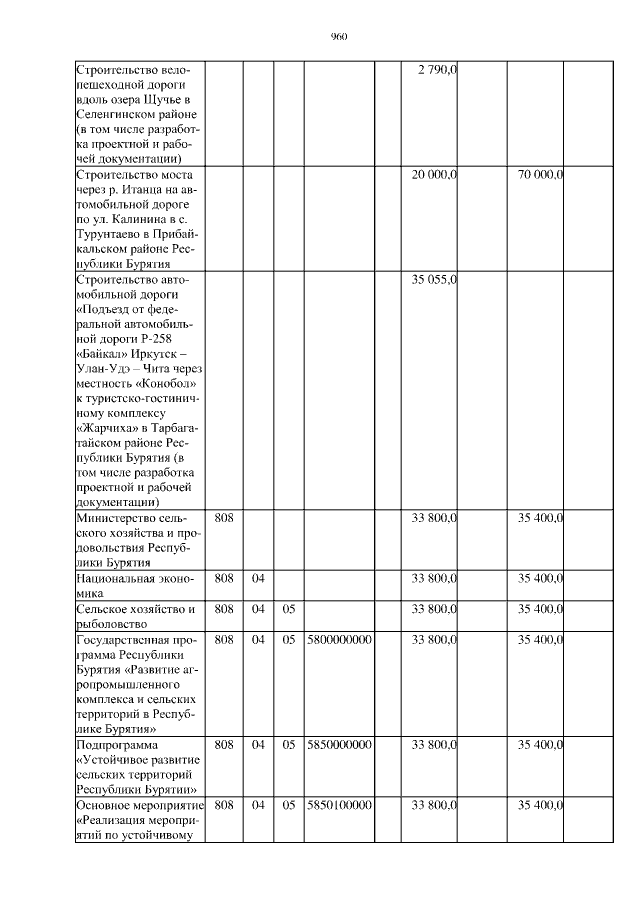 960

| | | | | | | | | | |
|---|---|---|---|---|---|---|---|---|---|
| Строительство велопешеходной дороги вдоль озера Щучье в Селенгинском районе (в том числе разработка проектной и рабочей документации) | | | | | | 2 790,0 | | | |
| Строительство моста через р. Итанца на автомобильной дороге по ул. Калинина в с. Турунтаево в Прибайкальском районе Республики Бурятия | | | | | | 20 000,0 | | 70 000,0 | |
| Строительство автомобильной дороги «Подъезд от федеральной автомобильной дороги Р-258 «Байкал» Иркутск – Улан-Удэ – Чита через местность «Конобол» к туристско-гостиничному комплексу «Жарчиха» в Тарбагатайском районе Республики Бурятия (в том числе разработка проектной и рабочей документации) | | | | | | 35 055,0 | | | |
| Министерство сельского хозяйства и продовольствия Республики Бурятия | 808 | | | | | 33 800,0 | | 35 400,0 | |
| Национальная экономика | 808 | 04 | | | | 33 800,0 | | 35 400,0 | |
| Сельское хозяйство и рыболовство | 808 | 04 | 05 | | | 33 800,0 | | 35 400,0 | |
| Государственная программа Республики Бурятия «Развитие агропромышленного комплекса и сельских территорий в Республике Бурятия» | 808 | 04 | 05 | 5800000000 | | 33 800,0 | | 35 400,0 | |
| Подпрограмма «Устойчивое развитие сельских территорий Республики Бурятии» | 808 | 04 | 05 | 5850000000 | | 33 800,0 | | 35 400,0 | |
| Основное мероприятие «Реализация мероприятий по устойчивому | 808 | 04 | 05 | 5850100000 | | 33 800,0 | | 35 400,0 | |